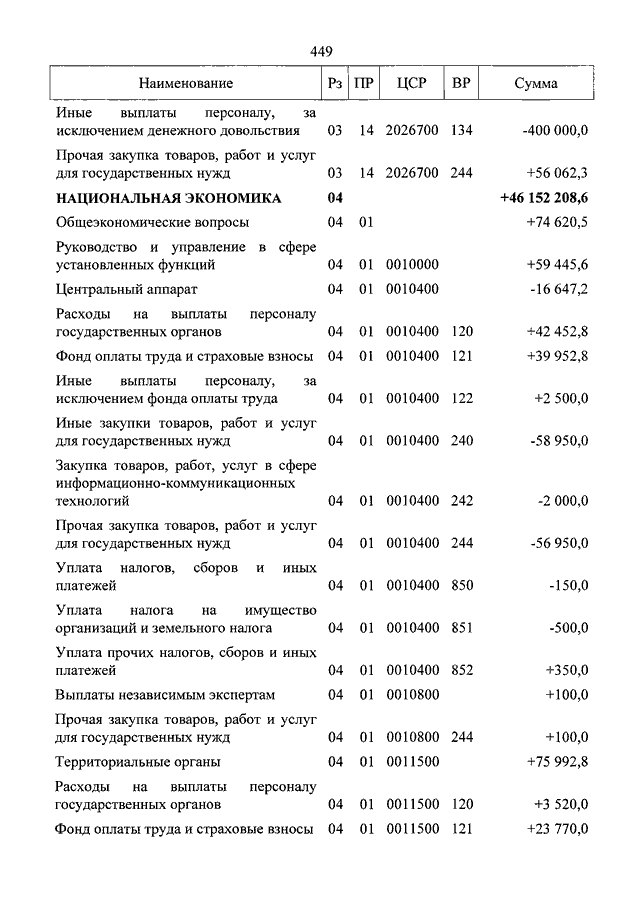 449

| Наименование | Рз | ПР | ЦСР | ВР | Сумма |
|---|---|---|---|---|---|
| Иные выплаты персоналу, за исключением денежного довольствия | 03 | 14 | 2026700 | 134 | -400 000,0 |
| Прочая закупка товаров, работ и услуг для государственных нужд | 03 | 14 | 2026700 | 244 | +56 062,3 |
| НАЦИОНАЛЬНАЯ ЭКОНОМИКА | 04 | | | | +46 152 208,6 |
| Общеэкономические вопросы | 04 | 01 | | | +74 620,5 |
| Руководство и управление в сфере установленных функций | 04 | 01 | 0010000 | | +59 445,6 |
| Центральный аппарат | 04 | 01 | 0010400 | | -16 647,2 |
| Расходы на выплаты персоналу государственных органов | 04 | 01 | 0010400 | 120 | +42 452,8 |
| Фонд оплаты труда и страховые взносы | 04 | 01 | 0010400 | 121 | +39 952,8 |
| Иные выплаты персоналу, за исключением фонда оплаты труда | 04 | 01 | 0010400 | 122 | +2 500,0 |
| Иные закупки товаров, работ и услуг для государственных нужд | 04 | 01 | 0010400 | 240 | -58 950,0 |
| Закупка товаров, работ, услуг в сфере информационно-коммуникационных технологий | 04 | 01 | 0010400 | 242 | -2 000,0 |
| Прочая закупка товаров, работ и услуг для государственных нужд | 04 | 01 | 0010400 | 244 | -56 950,0 |
| Уплата налогов, сборов и иных платежей | 04 | 01 | 0010400 | 850 | -150,0 |
| Уплата налога на имущество организаций и земельного налога | 04 | 01 | 0010400 | 851 | -500,0 |
| Уплата прочих налогов, сборов и иных платежей | 04 | 01 | 0010400 | 852 | +350,0 |
| Выплаты независимым экспертам | 04 | 01 | 0010800 | | +100,0 |
| Прочая закупка товаров, работ и услуг для государственных нужд | 04 | 01 | 0010800 | 244 | +100,0 |
| Территориальные органы | 04 | 01 | 0011500 | | +75 992,8 |
| Расходы на выплаты персоналу государственных органов | 04 | 01 | 0011500 | 120 | +3 520,0 |
| Фонд оплаты труда и страховые взносы | 04 | 01 | 0011500 | 121 | +23 770,0 |